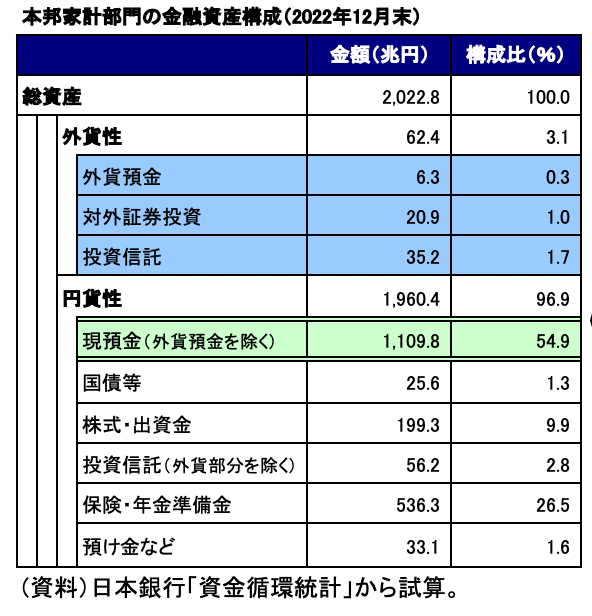 本邦家計部門の金融資産構成（2022年12月末）

| | 金額（兆円） | 構成比（%） |
|---|---|---|
| 総資産 | 2,022.8 | 100.0 |
| 外貨性 | 62.4 | 3.1 |
| 外貨預金 | 6.3 | 0.3 |
| 対外証券投資 | 20.9 | 1.0 |
| 投資信託 | 35.2 | 1.7 |
| 円貨性 | 1,960.4 | 96.9 |
| 現預金（外貨預金を除く） | 1,109.8 | 54.9 |
| 国債等 | 25.6 | 1.3 |
| 株式・出資金 | 199.3 | 9.9 |
| 投資信託（外貨部分を除く） | 56.2 | 2.8 |
| 保険・年金準備金 | 536.3 | 26.5 |
| 預け金など | 33.1 | 1.6 |

（資料）日本銀行「資金循環統計」から試算。